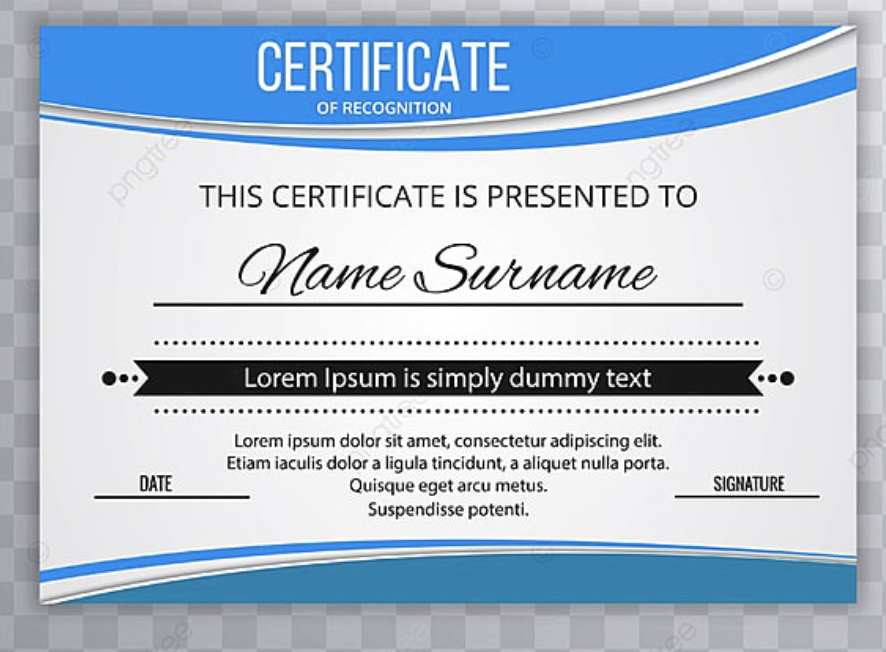 CERTIFICATE
OF RECOGNITION

THIS CERTIFICATE IS PRESENTED TO

Name Surname

Lorem Ipsum is simply dummy text

Lorem ipsum dolor sit amet, consectetur adipiscing elit. Etiam iaculis dolor a ligula tincidunt, a aliquet nulla porta. Quisque eget arcu metus. Suspendisse potenti.

DATE

SIGNATURE

pngtree